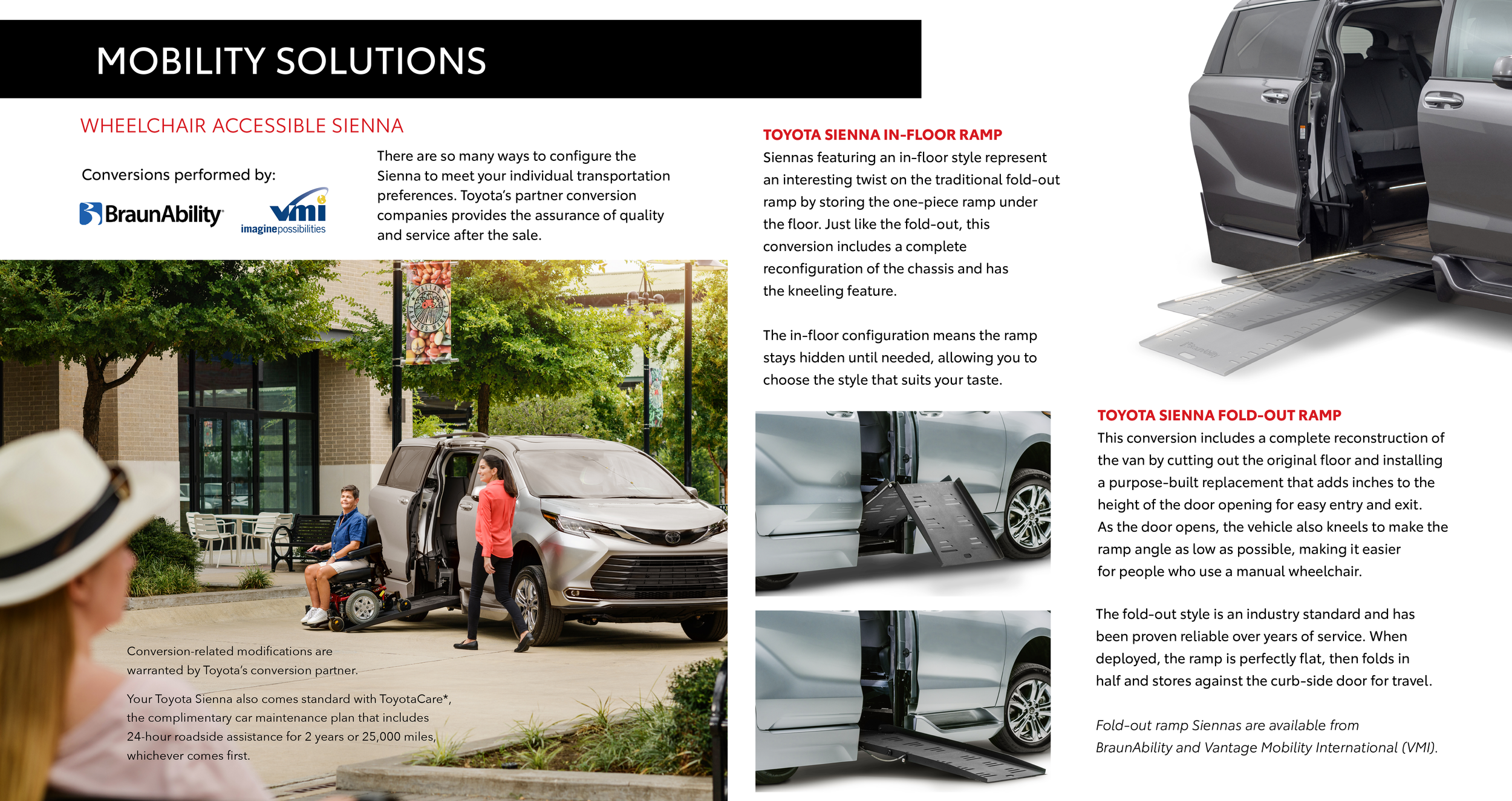 MOBILITY SOLUTIONS

WHEELCHAIR ACCESSIBLE SIENNA

Conversions performed by:

BraunAbility

vmi imaginepossibilities

There are so many ways to configure the Sienna to meet your individual transportation preferences. Toyota's partner conversion companies provides the assurance of quality and service after the sale.

Conversion-related modifications are warranted by Toyota's conversion partner.

Your Toyota Sienna also comes standard with ToyotaCare*, the complimentary car maintenance plan that includes 24-hour roadside assistance for 2 years or 25,000 miles, whichever comes first.

TOYOTA SIENNA IN-FLOOR RAMP

Siennas featuring an in-floor style represent an interesting twist on the traditional fold-out ramp by storing the one-piece ramp under the floor. Just like the fold-out, this conversion includes a complete reconfiguration of the chassis and has the kneeling feature.

The in-floor configuration means the ramp stays hidden until needed, allowing you to choose the style that suits your taste.

TOYOTA SIENNA FOLD-OUT RAMP

This conversion includes a complete reconstruction of the van by cutting out the original floor and installing a purpose-built replacement that adds inches to the height of the door opening for easy entry and exit. As the door opens, the vehicle also kneels to make the ramp angle as low as possible, making it easier for people who use a manual wheelchair.

The fold-out style is an industry standard and has been proven reliable over years of service. When deployed, the ramp is perfectly flat, then folds in half and stores against the curb-side door for travel.

Fold-out ramp Siennas are available from BraunAbility and Vantage Mobility International (VMI).